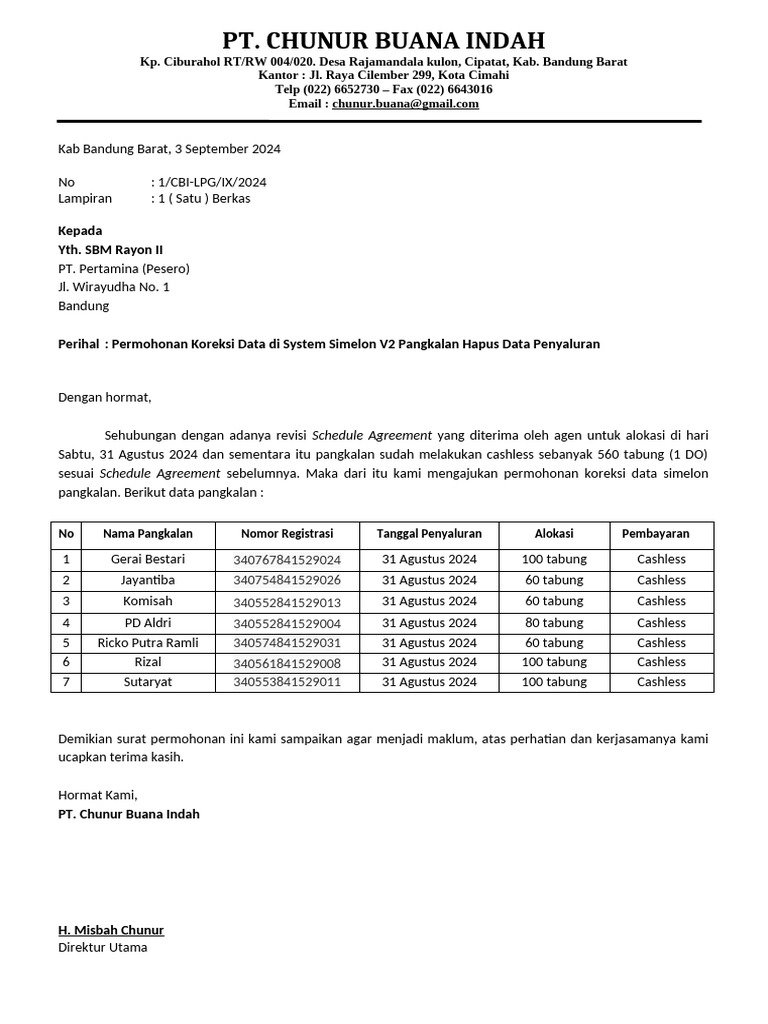 PT. CHUNUR BUANA INDAH
Kp. Ciburahol RT/RW 004/020. Desa Rajamandala kulon, Cipatat, Kab. Bandung Barat
Kantor : Jl. Raya Cilember 299, Kota Cimahi
Telp (022) 6652730 – Fax (022) 6643016
Email : chunur.buana@gmail.com

Kab Bandung Barat, 3 September 2024

No : 1/CBI-LPG/IX/2024
Lampiran : 1 ( Satu ) Berkas

Kepada
Yth. SBM Rayon II
PT. Pertamina (Pesero)
Jl. Wirayudha No. 1
Bandung

Perihal : Permohonan Koreksi Data di System Simelon V2 Pangkalan Hapus Data Penyaluran

Dengan hormat,

Sehubungan dengan adanya revisi Schedule Agreement yang diterima oleh agen untuk alokasi di hari Sabtu, 31 Agustus 2024 dan sementara itu pangkalan sudah melakukan cashless sebanyak 560 tabung (1 DO) sesuai Schedule Agreement sebelumnya. Maka dari itu kami mengajukan permohonan koreksi data simelon pangkalan. Berikut data pangkalan :

| No | Nama Pangkalan | Nomor Registrasi | Tanggal Penyaluran | Alokasi | Pembayaran |
|---|---|---|---|---|---|
| 1 | Gerai Bestari | 340767841529024 | 31 Agustus 2024 | 100 tabung | Cashless |
| 2 | Jayantiba | 340754841529026 | 31 Agustus 2024 | 60 tabung | Cashless |
| 3 | Komisah | 340552841529013 | 31 Agustus 2024 | 60 tabung | Cashless |
| 4 | PD Aldri | 340552841529004 | 31 Agustus 2024 | 80 tabung | Cashless |
| 5 | Ricko Putra Ramli | 340574841529031 | 31 Agustus 2024 | 60 tabung | Cashless |
| 6 | Rizal | 340561841529008 | 31 Agustus 2024 | 100 tabung | Cashless |
| 7 | Sutaryat | 340553841529011 | 31 Agustus 2024 | 100 tabung | Cashless |

Demikian surat permohonan ini kami sampaikan agar menjadi maklum, atas perhatian dan kerjasamanya kami ucapkan terima kasih.

Hormat Kami,
PT. Chunur Buana Indah

H. Misbah Chunur
Direktur Utama